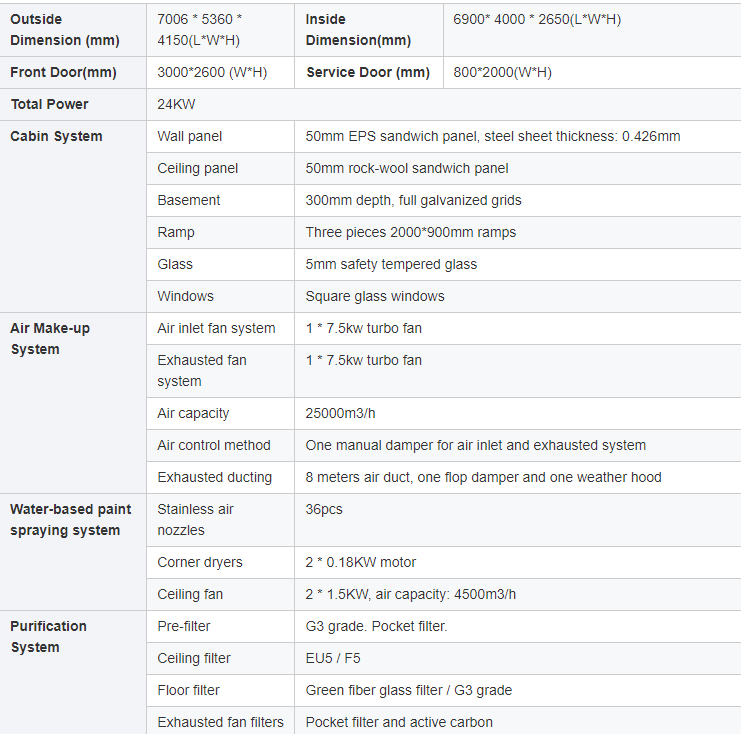 | Outside Dimension (mm) | 7006 * 5360 * 4150(L*W*H) | Inside Dimension(mm) | 6900* 4000 * 2650(L*W*H) |
|---|---|---|---|
| Front Door(mm) | 3000*2600 (W*H) | Service Door (mm) | 800*2000(W*H) |
| Total Power | 24KW | | |
| Cabin System | Wall panel | 50mm EPS sandwich panel, steel sheet thickness: 0.426mm | |
| | Ceiling panel | 50mm rock-wool sandwich panel | |
| | Basement | 300mm depth, full galvanized grids | |
| | Ramp | Three pieces 2000*900mm ramps | |
| | Glass | 5mm safety tempered glass | |
| | Windows | Square glass windows | |
| Air Make-up System | Air inlet fan system | 1 * 7.5kw turbo fan | |
| | Exhausted fan system | 1 * 7.5kw turbo fan | |
| | Air capacity | 25000m3/h | |
| | Air control method | One manual damper for air inlet and exhausted system | |
| | Exhausted ducting | 8 meters air duct, one flop damper and one weather hood | |
| Water-based paint spraying system | Stainless air nozzles | 36pcs | |
| | Corner dryers | 2 * 0.18KW motor | |
| | Ceiling fan | 2 * 1.5KW, air capacity: 4500m3/h | |
| Purification System | Pre-filter | G3 grade. Pocket filter. | |
| | Ceiling filter | EU5 / F5 | |
| | Floor filter | Green fiber glass filter / G3 grade | |
| | Exhausted fan filters | Pocket filter and active carbon | |